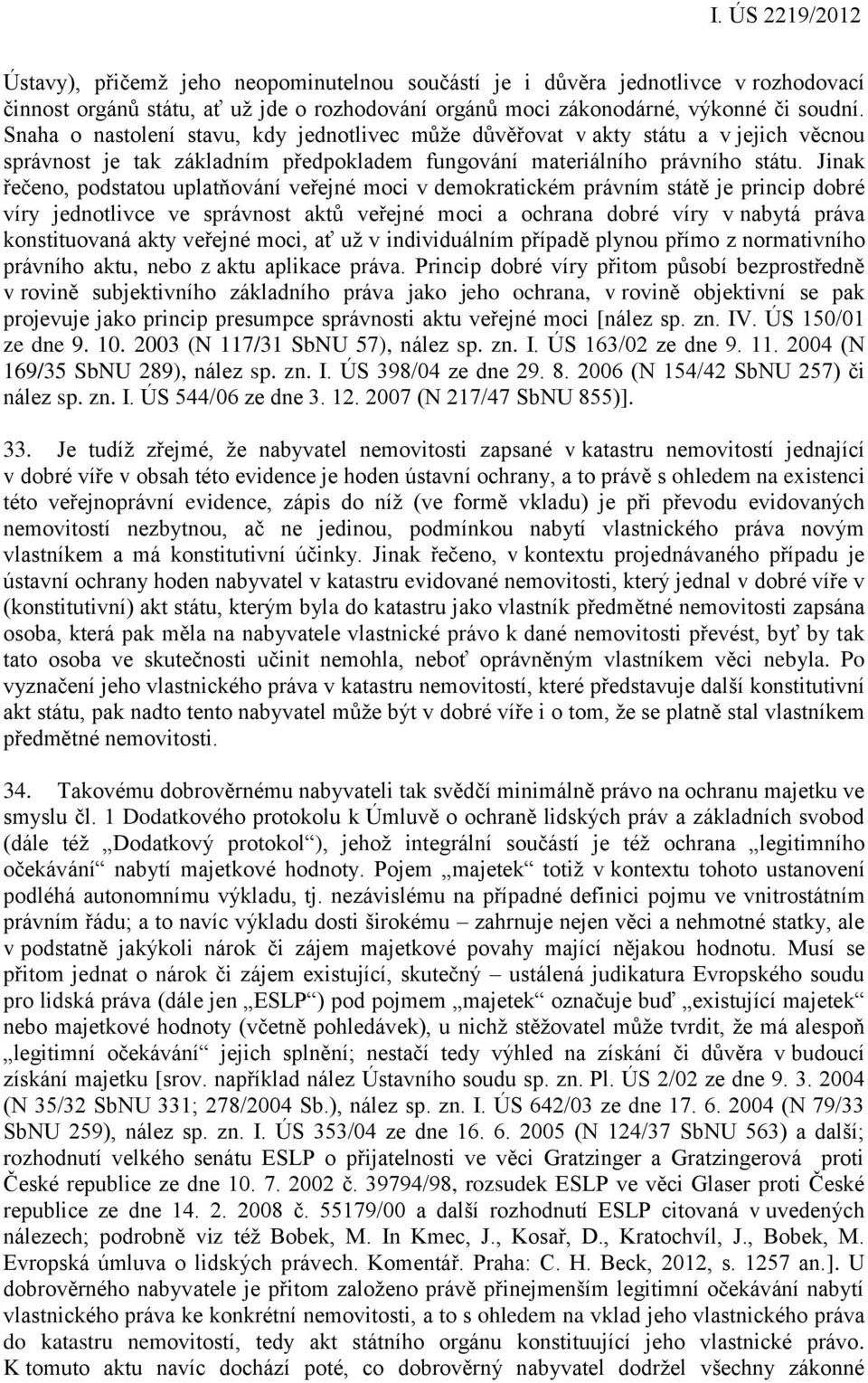 I. ÚS 2219/2012

Ústavy), přičemž jeho neopominutelnou součástí je i důvěra jednotlivce v rozhodovací činnost orgánů státu, ať už jde o rozhodování orgánů moci zákonodárné, výkonné či soudní. Snaha o nastolení stavu, kdy jednotlivec může důvěřovat v akty státu a v jejich věcnou správnost je tak základním předpokladem fungování materiálního právního státu. Jinak řečeno, podstatou uplatňování veřejné moci v demokratickém právním státě je princip dobré víry jednotlivce ve správnost aktů veřejné moci a ochrana dobré víry v nabytá práva konstituovaná akty veřejné moci, ať už v individuálním případě plynou přímo z normativního právního aktu, nebo z aktu aplikace práva. Princip dobré víry přitom působí bezprostředně v rovině subjektivního základního práva jako jeho ochrana, v rovině objektivní se pak projevuje jako princip presumpce správnosti aktu veřejné moci [nález sp. zn. IV. ÚS 150/01 ze dne 9. 10. 2003 (N 117/31 SbNU 57), nález sp. zn. I. ÚS 163/02 ze dne 9. 11. 2004 (N 169/35 SbNU 289), nález sp. zn. I. ÚS 398/04 ze dne 29. 8. 2006 (N 154/42 SbNU 257) či nález sp. zn. I. ÚS 544/06 ze dne 3. 12. 2007 (N 217/47 SbNU 855)].

33. Je tudíž zřejmé, že nabyvatel nemovitosti zapsané v katastru nemovitostí jednající v dobré víře v obsah této evidence je hoden ústavní ochrany, a to právě s ohledem na existenci této veřejnoprávní evidence, zápis do níž (ve formě vkladu) je při převodu evidovaných nemovitostí nezbytnou, ač ne jedinou, podmínkou nabytí vlastnického práva novým vlastníkem a má konstitutivní účinky. Jinak řečeno, v kontextu projednávaného případu je ústavní ochrany hoden nabyvatel v katastru evidované nemovitosti, který jednal v dobré víře v (konstitutivní) akt státu, kterým byla do katastru jako vlastník předmětné nemovitosti zapsána osoba, která pak měla na nabyvatele vlastnické právo k dané nemovitosti převést, byť by tak tato osoba ve skutečnosti učinit nemohla, neboť oprávněným vlastníkem věci nebyla. Po vyznačení jeho vlastnického práva v katastru nemovitostí, které představuje další konstitutivní akt státu, pak nadto tento nabyvatel může být v dobré víře i o tom, že se platně stal vlastníkem předmětné nemovitosti.

34. Takovému dobrověrnému nabyvateli tak svědčí minimálně právo na ochranu majetku ve smyslu čl. 1 Dodatkového protokolu k Úmluvě o ochraně lidských práv a základních svobod (dále též „Dodatkový protokol“), jehož integrální součástí je též ochrana „legitimního očekávání“ nabytí majetkové hodnoty. Pojem „majetek“ totiž v kontextu tohoto ustanovení podléhá autonomnímu výkladu, tj. nezávislému na případné definici pojmu ve vnitrostátním právním řádu; a to navíc výkladu dosti širokému – zahrnuje nejen věci a nehmotné statky, ale v podstatně jakýkoli nárok či zájem majetkové povahy mající nějakou hodnotu. Musí se přitom jednat o nárok či zájem existující, skutečný – ustálená judikatura Evropského soudu pro lidská práva (dále jen „ESLP“) pod pojmem „majetek“ označuje buď „existující majetek“ nebo majetkové hodnoty (včetně pohledávek), u nichž stěžovatel může tvrdit, že má alespoň „legitimní očekávání“ jejich splnění; nestačí tedy výhled na získání či důvěra v budoucí získání majetku [srov. například nález Ústavního soudu sp. zn. Pl. ÚS 2/02 ze dne 9. 3. 2004 (N 35/32 SbNU 331; 278/2004 Sb.), nález sp. zn. I. ÚS 642/03 ze dne 17. 6. 2004 (N 79/33 SbNU 259), nález sp. zn. I. ÚS 353/04 ze dne 16. 6. 2005 (N 124/37 SbNU 563) a další; rozhodnutí velkého senátu ESLP o přijatelnosti ve věci Gratzinger a Gratzingerová proti České republice ze dne 10. 7. 2002 č. 39794/98, rozsudek ESLP ve věci Glaser proti České republice ze dne 14. 2. 2008 č. 55179/00 a další rozhodnutí ESLP citovaná v uvedených nálezech; podrobně viz též Bobek, M. In Kmec, J., Kosař, D., Kratochvíl, J., Bobek, M. Evropská úmluva o lidských právech. Komentář. Praha: C. H. Beck, 2012, s. 1257 an.]. U dobrověrného nabyvatele je přitom založeno právě přinejmenším legitimní očekávání nabytí vlastnického práva ke konkrétní nemovitosti, a to s ohledem na vklad jeho vlastnického práva do katastru nemovitostí, tedy akt státního orgánu konstituující jeho vlastnické právo. K tomuto aktu navíc dochází poté, co dobrověrný nabyvatel dodržel všechny zákonné